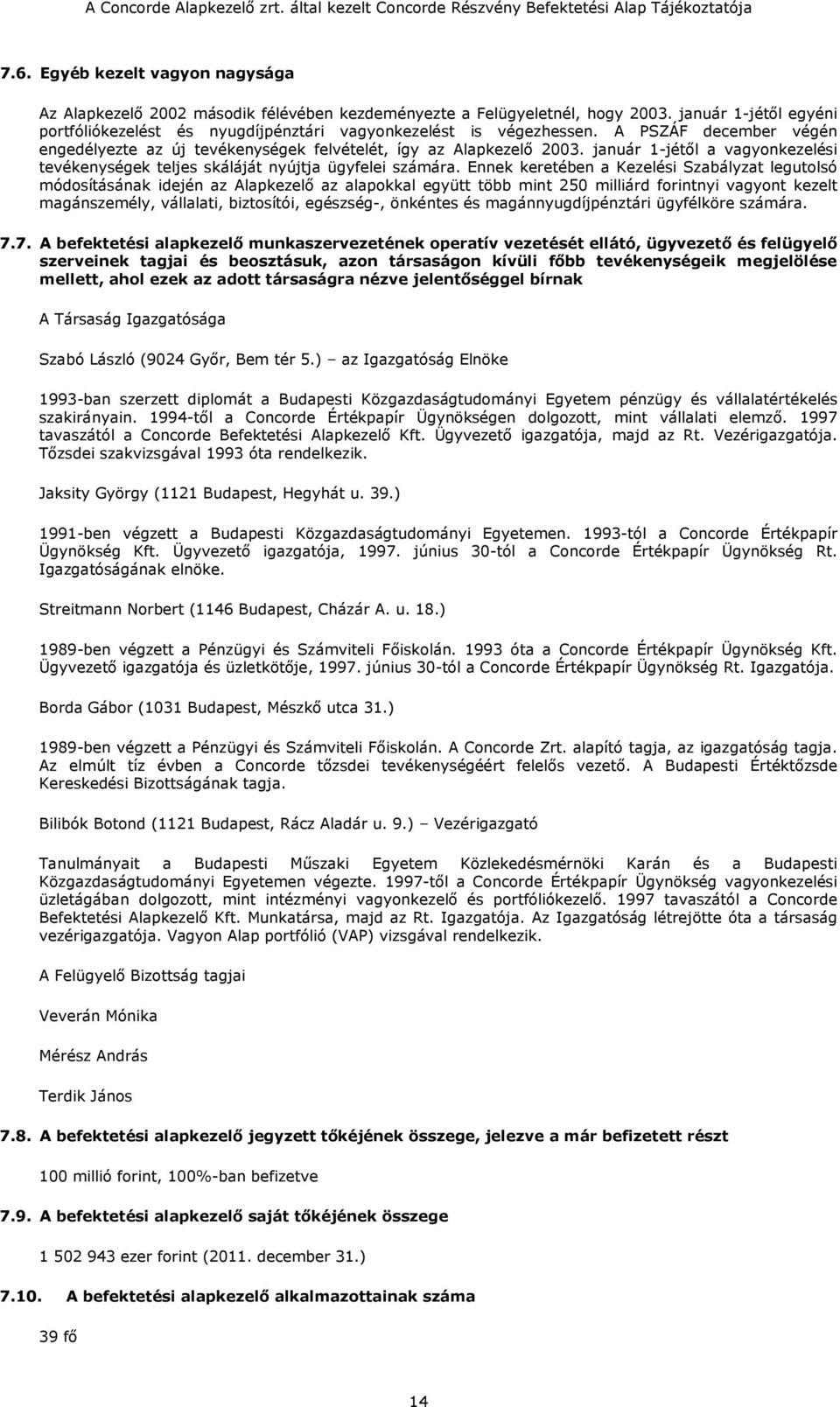 A Concorde Alapkezelő zrt. által kezelt Concorde Részvény Befektetési Alap Tájékoztatója

7.6. Egyéb kezelt vagyon nagysága

Az Alapkezelő 2002 második félévében kezdeményezte a Felügyeletnél, hogy 2003. január 1-jétől egyéni portfóliókezelést és nyugdíjpénztári vagyonkezelést is végezhessen. A PSZÁF december végén engedélyezte az új tevékenységek felvételét, így az Alapkezelő 2003. január 1-jétől a vagyonkezelési tevékenységek teljes skáláját nyújtja ügyfelei számára. Ennek keretében a Kezelési Szabályzat legutolsó módosításának idején az Alapkezelő az alapokkal együtt több mint 250 milliárd forintnyi vagyont kezelt magánszemély, vállalati, biztosítói, egészség-, önkéntes és magánnyugdíjpénztári ügyfélköre számára.

7.7. A befektetési alapkezelő munkaszervezetének operatív vezetését ellátó, ügyvezető és felügyelő szerveinek tagjai és beosztásuk, azon társaságon kívüli főbb tevékenységeik megjelölése mellett, ahol ezek az adott társaságra nézve jelentőséggel bírnak

A Társaság Igazgatósága

Szabó László (9024 Győr, Bem tér 5.) – az Igazgatóság Elnöke

1993-ban szerzett diplomát a Budapesti Közgazdaságtudományi Egyetem pénzügy és vállalatértékelés szakirányain. 1994-től a Concorde Értékpapír Ügynökségen dolgozott, mint vállalati elemző. 1997 tavaszától a Concorde Befektetési Alapkezelő Kft. Ügyvezető igazgatója, majd az Rt. Vezérigazgatója. Tőzsdei szakvizsgával 1993 óta rendelkezik.

Jaksity György (1121 Budapest, Hegyhát u. 39.)

1991-ben végzett a Budapesti Közgazdaságtudományi Egyetemen. 1993-tól a Concorde Értékpapír Ügynökség Kft. Ügyvezető igazgatója, 1997. június 30-tól a Concorde Értékpapír Ügynökség Rt. Igazgatóságának elnöke.

Streitmann Norbert (1146 Budapest, Cházár A. u. 18.)

1989-ben végzett a Pénzügyi és Számviteli Főiskolán. 1993 óta a Concorde Értékpapír Ügynökség Kft. Ügyvezető igazgatója és üzletkötője, 1997. június 30-tól a Concorde Értékpapír Ügynökség Rt. Igazgatója.

Borda Gábor (1031 Budapest, Mészkő utca 31.)

1989-ben végzett a Pénzügyi és Számviteli Főiskolán. A Concorde Zrt. alapító tagja, az igazgatóság tagja. Az elmúlt tíz évben a Concorde tőzsdei tevékenységéért felelős vezető. A Budapesti Értéktőzsde Kereskedési Bizottságának tagja.

Bilibók Botond (1121 Budapest, Rácz Aladár u. 9.) – Vezérigazgató

Tanulmányait a Budapesti Műszaki Egyetem Közlekedésmérnöki Karán és a Budapesti Közgazdaságtudományi Egyetemen végezte. 1997-től a Concorde Értékpapír Ügynökség vagyonkezelési üzletágában dolgozott, mint intézményi vagyonkezelő és portfóliókezelő. 1997 tavaszától a Concorde Befektetési Alapkezelő Kft. Munkatársa, majd az Rt. Igazgatója. Az Igazgatóság létrejötte óta a társaság vezérigazgatója. Vagyon Alap portfólió (VAP) vizsgával rendelkezik.

A Felügyelő Bizottság tagjai

Veverán Mónika

Mérész András

Terdik János

7.8. A befektetési alapkezelő jegyzett tőkéjének összege, jelezve a már befizetett részt

100 millió forint, 100%-ban befizetve

7.9. A befektetési alapkezelő saját tőkéjének összege

1 502 943 ezer forint (2011. december 31.)

7.10. A befektetési alapkezelő alkalmazottainak száma

39 fő

14